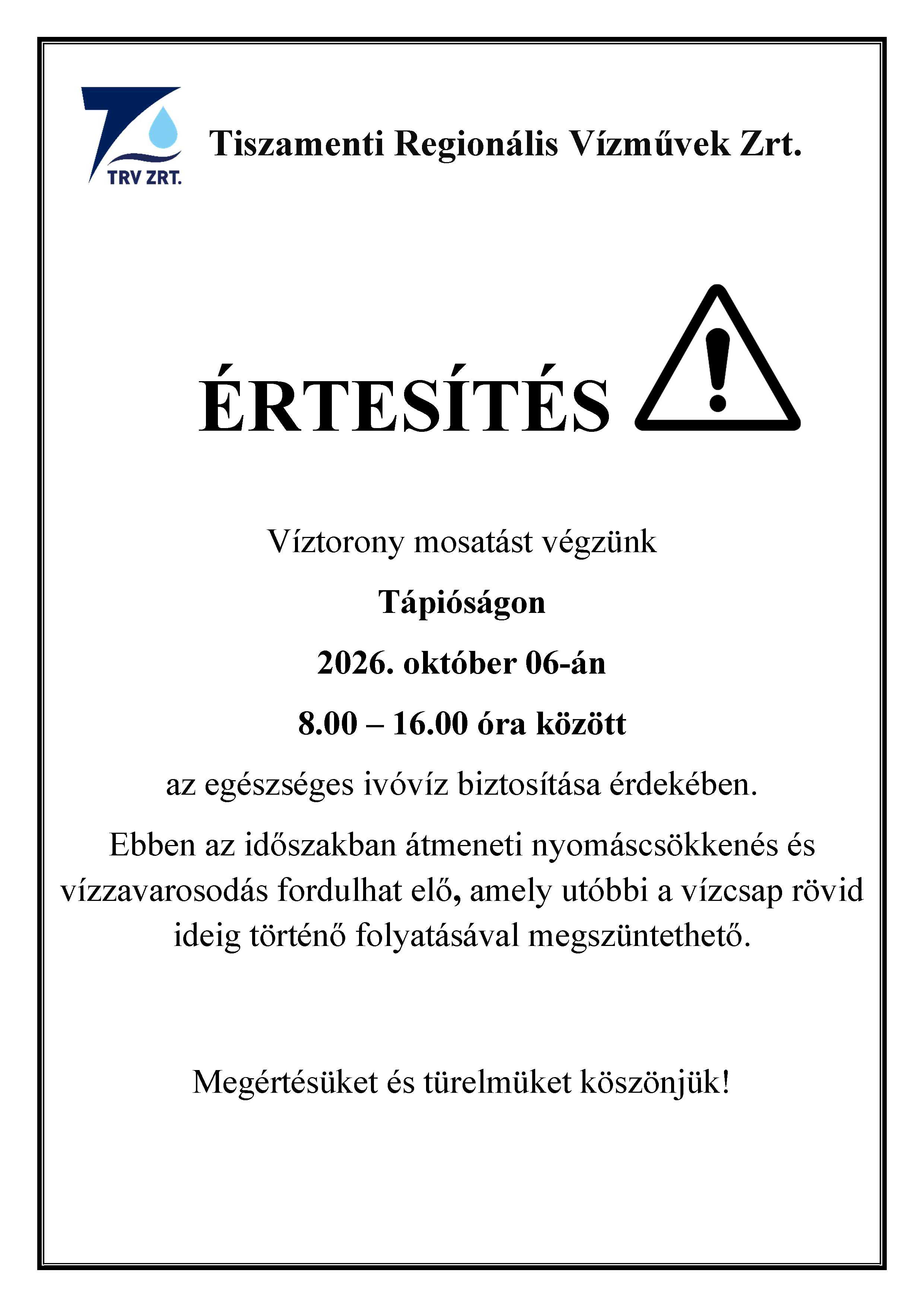 TRV ZRT.

Tiszamenti Regionális Vízművek Zrt.

ÉRTESÍTÉS

Víztorony mosatást végzünk

Tápióságon

2026. október 06-án

8.00 – 16.00 óra között

az egészséges ivóvíz biztosítása érdekében.

Ebben az időszakban átmeneti nyomáscsökkenés és vízzavarosodás fordulhat elő, amely utóbbi a vízcsap rövid ideig történő folyatásával megszüntethető.

Megértésüket és türelmüket köszönjük!